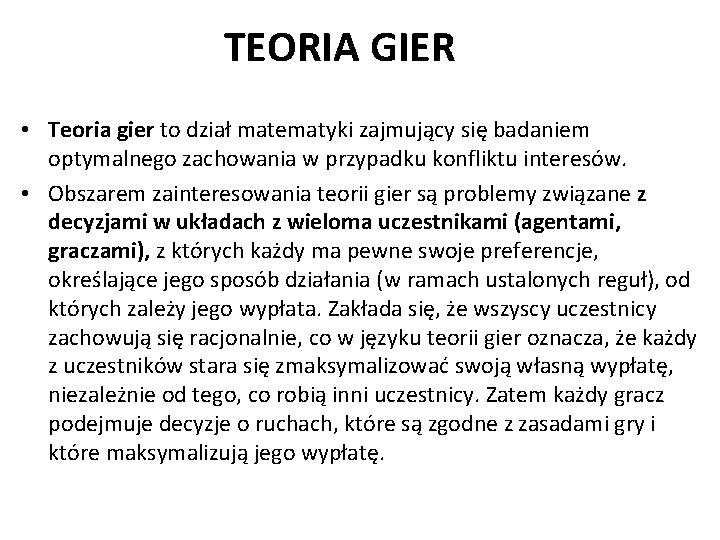 TEORIA GIER

• Teoria gier to dział matematyki zajmujący się badaniem optymalnego zachowania w przypadku konfliktu interesów.

• Obszarem zainteresowania teorii gier są problemy związane z decyzjami w układach z wieloma uczestnikami (agentami, graczami), z których każdy ma pewne swoje preferencje, określające jego sposób działania (w ramach ustalonych reguł), od których zależy jego wypłata. Zakłada się, że wszyscy uczestnicy zachowują się racjonalnie, co w języku teorii gier oznacza, że każdy z uczestników stara się zmaksymalizować swoją własną wypłatę, niezależnie od tego, co robią inni uczestnicy. Zatem każdy gracz podejmuje decyzje o ruchach, które są zgodne z zasadami gry i które maksymalizują jego wypłatę.